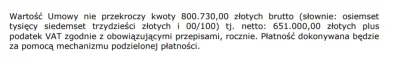 Wartość Umowy nie przekroczy kwoty 800.730,00 złotych brutto (słownie: osiemset tysięcy siedemset trzydzieści złotych i 00/100) tj. netto: 651.000,00 złotych plus podatek VAT zgodnie z obowiązującymi przepisami, rocznie. Płatność dokonywana będzie za pomocą mechanizmu podzielonej płatności.